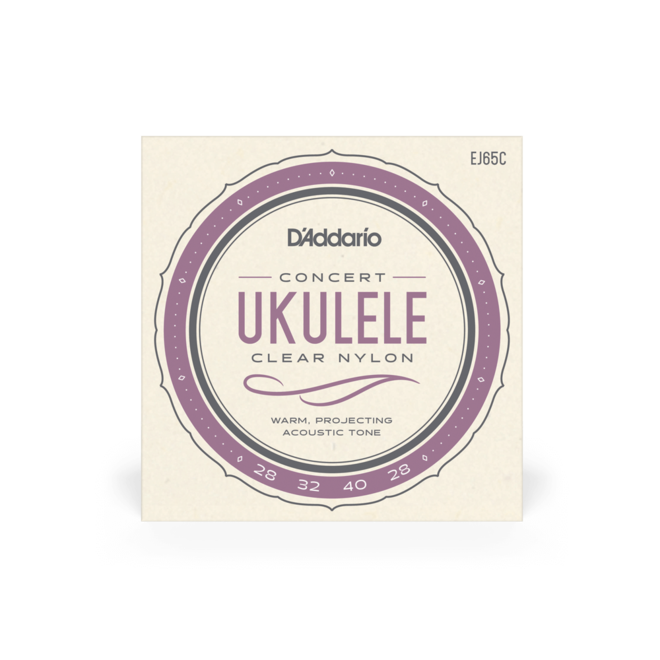 EJ65C

D'Addario

CONCERT
UKULELE
CLEAR NYLON

WARM, PROJECTING
ACOUSTIC TONE

28 32 40 28